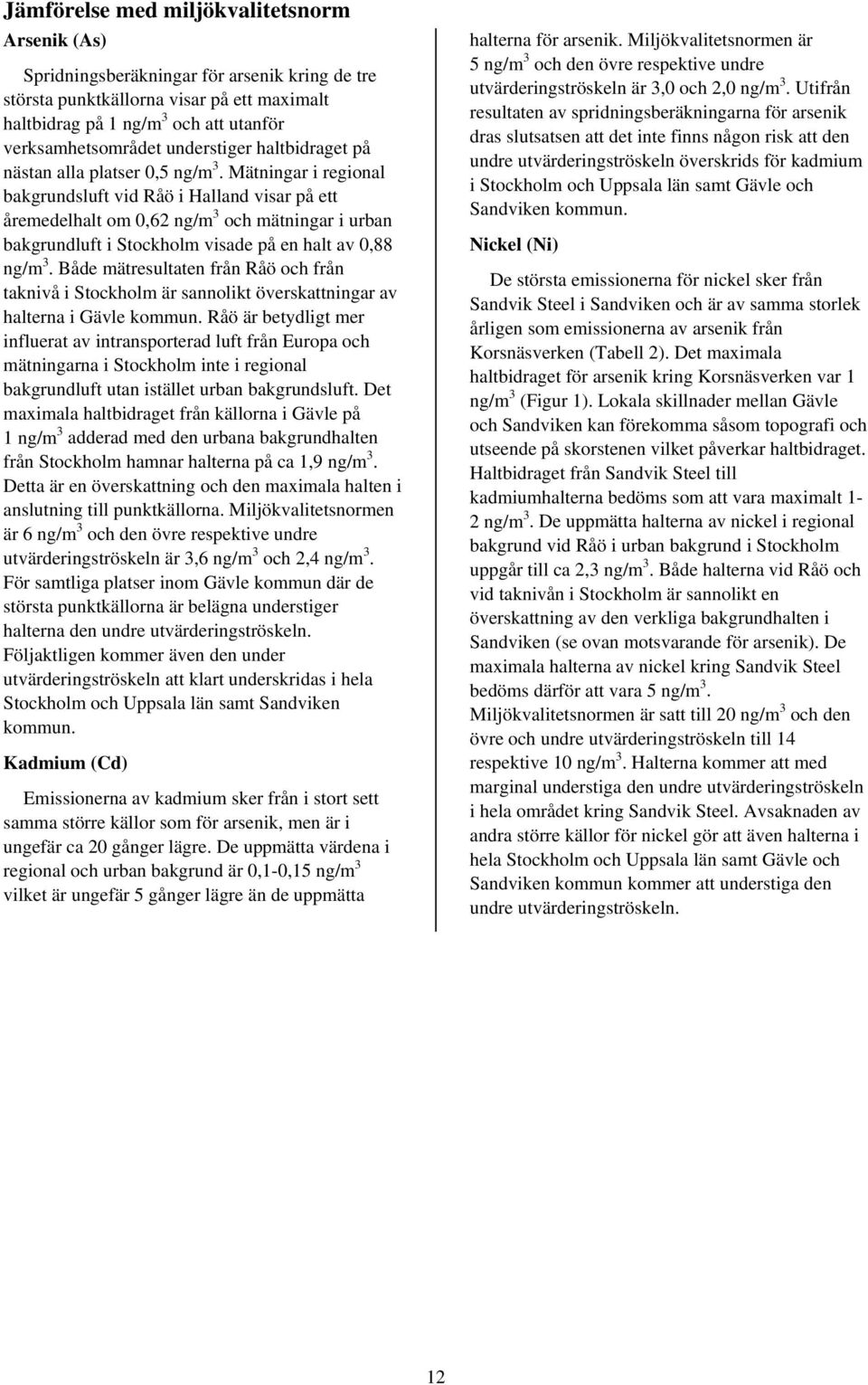 Jämförelse med miljökvalitetsnorm

Arsenik (As)

Spridningsberäkningar för arsenik kring de tre största punktkällorna visar på ett maximalt haltbidrag på 1 ng/m$^3$ och att utanför verksamhetsområdet understiger haltbidraget på nästan alla platser 0,5 ng/m$^3$. Mätningar i regional bakgrundsluft vid Råö i Halland visar på ett åremedelhalt om 0,62 ng/m$^3$ och mätningar i urban bakgrundluft i Stockholm visade på en halt av 0,88 ng/m$^3$. Både mätresultaten från Råö och från taknivå i Stockholm är sannolikt överskattningar av halterna i Gävle kommun. Råö är betydligt mer influerat av intransporterad luft från Europa och mätningarna i Stockholm inte i regional bakgrundluft utan istället urban bakgrundsluft. Det maximala haltbidraget från källorna i Gävle på 1 ng/m$^3$ adderad med den urbana bakgrundhalten från Stockholm hamnar halterna på ca 1,9 ng/m$^3$. Detta är en överskattning och den maximala halten i anslutning till punktkällorna. Miljökvalitetsnormen är 6 ng/m$^3$ och den övre respektive undre utvärderingströskeln är 3,6 ng/m$^3$ och 2,4 ng/m$^3$. För samtliga platser inom Gävle kommun där de största punktkällorna är belägna understiger halterna den undre utvärderingströskeln. Följaktligen kommer även den under utvärderingströskeln att klart underskridas i hela Stockholm och Uppsala län samt Sandviken kommun.

Kadmium (Cd)

Emissionerna av kadmium sker från i stort sett samma större källor som för arsenik, men är i ungefär ca 20 gånger lägre. De uppmätta värdena i regional och urban bakgrund är 0,1-0,15 ng/m$^3$ vilket är ungefär 5 gånger lägre än de uppmätta halterna för arsenik. Miljökvalitetsnormen är 5 ng/m$^3$ och den övre respektive undre utvärderingströskeln är 3,0 och 2,0 ng/m$^3$. Utifrån resultaten av spridningsberäkningarna för arsenik dras slutsatsen att det inte finns någon risk att den undre utvärderingströskeln överskrids för kadmium i Stockholm och Uppsala län samt Gävle och Sandviken kommun.

Nickel (Ni)

De största emissionerna för nickel sker från Sandvik Steel i Sandviken och är av samma storlek årligen som emissionerna av arsenik från Korsnäsverken (Tabell 2). Det maximala haltbidraget för arsenik kring Korsnäsverken var 1 ng/m$^3$ (Figur 1). Lokala skillnader mellan Gävle och Sandviken kan förekomma såsom topografi och utseende på skorstenen vilket påverkar haltbidraget. Haltbidraget från Sandvik Steel till kadmiumhalterna bedöms som att vara maximalt 1-2 ng/m$^3$. De uppmätta halterna av nickel i regional bakgrund vid Råö i urban bakgrund i Stockholm uppgår till ca 2,3 ng/m$^3$. Både halterna vid Råö och vid taknivån i Stockholm är sannolikt en överskattning av den verkliga bakgrundhalten i Sandviken (se ovan motsvarande för arsenik). De maximala halterna av nickel kring Sandvik Steel bedöms därför att vara 5 ng/m$^3$. Miljökvalitetsnormen är satt till 20 ng/m$^3$ och den övre och undre utvärderingströskeln till 14 respektive 10 ng/m$^3$. Halterna kommer att med marginal understiga den undre utvärderingströskeln i hela området kring Sandvik Steel. Avsaknaden av andra större källor för nickel gör att även halterna i hela Stockholm och Uppsala län samt Gävle och Sandviken kommun kommer att understiga den undre utvärderingströskeln.

12